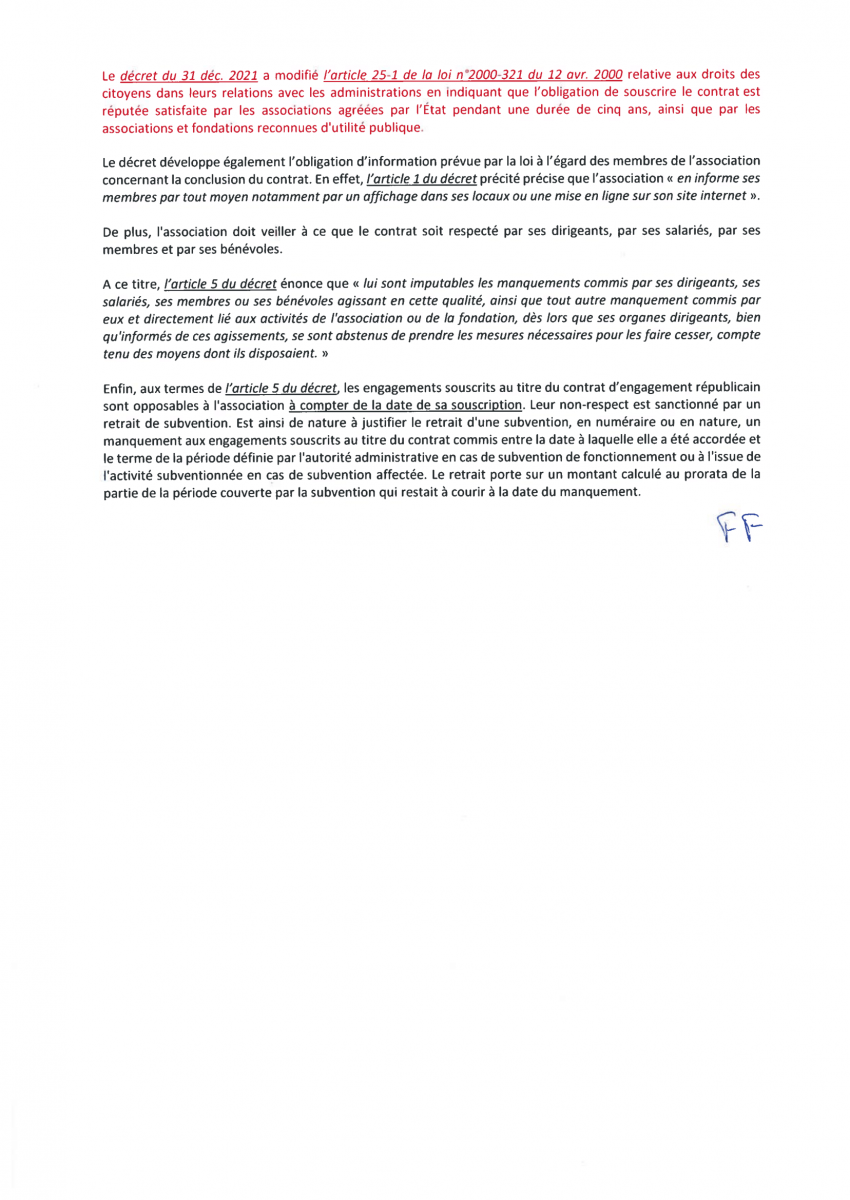 Le décret du 31 déc. 2021 a modifié l'article 25-1 de la loi n°2000-321 du 12 avr. 2000 relative aux droits des citoyens dans leurs relations avec les administrations en indiquant que l'obligation de souscrire le contrat est réputée satisfaite par les associations agréées par l'État pendant une durée de cinq ans, ainsi que par les associations et fondations reconnues d'utilité publique.

Le décret développe également l'obligation d'information prévue par la loi à l'égard des membres de l'association concernant la conclusion du contrat. En effet, l'article 1 du décret précité précise que l'association « en informe ses membres par tout moyen notamment par un affichage dans ses locaux ou une mise en ligne sur son site internet ».

De plus, l'association doit veiller à ce que le contrat soit respecté par ses dirigeants, par ses salariés, par ses membres et par ses bénévoles.

A ce titre, l'article 5 du décret énonce que « lui sont imputables les manquements commis par ses dirigeants, ses salariés, ses membres ou ses bénévoles agissant en cette qualité, ainsi que tout autre manquement commis par eux et directement lié aux activités de l'association ou de la fondation, dès lors que ses organes dirigeants, bien qu'informés de ces agissements, se sont abstenus de prendre les mesures nécessaires pour les faire cesser, compte tenu des moyens dont ils disposaient. »

Enfin, aux termes de l'article 5 du décret, les engagements souscrits au titre du contrat d'engagement républicain sont opposables à l'association à compter de la date de sa souscription. Leur non-respect est sanctionné par un retrait de subvention. Est ainsi de nature à justifier le retrait d'une subvention, en numéraire ou en nature, un manquement aux engagements souscrits au titre du contrat commis entre la date à laquelle elle a été accordée et le terme de la période définie par l'autorité administrative en cas de subvention de fonctionnement ou à l'issue de l'activité subventionnée en cas de subvention affectée. Le retrait porte sur un montant calculé au prorata de la partie de la période couverte par la subvention qui restait à courir à la date du manquement.

FF